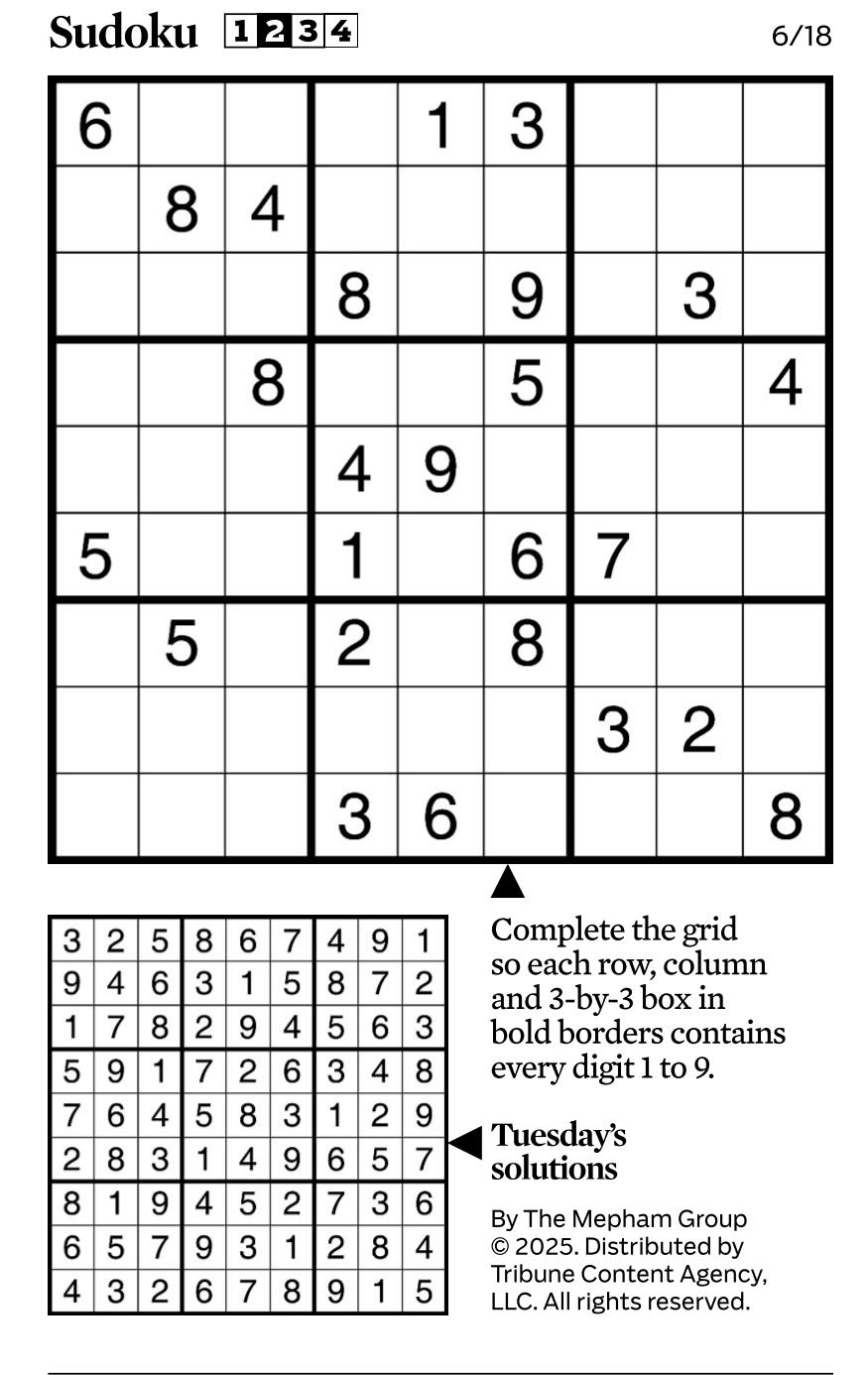 Sudoku 1 2 3 4

6/18

| 6 | | | | 1 | 3 | | | |
|---|---|---|---|---|---|---|---|---|
| | 8 | 4 | | | | | | |
| | | | 8 | | 9 | | 3 | |
| | | 8 | | | 5 | | | 4 |
| | | | 4 | 9 | | | | |
| 5 | | | 1 | | 6 | 7 | | |
| | 5 | | 2 | | 8 | | | |
| | | | | | | 3 | 2 | |
| | | | 3 | 6 | | | | 8 |

| 3 | 2 | 5 | 8 | 6 | 7 | 4 | 9 | 1 |
|---|---|---|---|---|---|---|---|---|
| 9 | 4 | 6 | 3 | 1 | 5 | 8 | 7 | 2 |
| 1 | 7 | 8 | 2 | 9 | 4 | 5 | 6 | 3 |
| 5 | 9 | 1 | 7 | 2 | 6 | 3 | 4 | 8 |
| 7 | 6 | 4 | 5 | 8 | 3 | 1 | 2 | 9 |
| 2 | 8 | 3 | 1 | 4 | 9 | 6 | 5 | 7 |
| 8 | 1 | 9 | 4 | 5 | 2 | 7 | 3 | 6 |
| 6 | 5 | 7 | 9 | 3 | 1 | 2 | 8 | 4 |
| 4 | 3 | 2 | 6 | 7 | 8 | 9 | 1 | 5 |

Complete the grid so each row, column and 3-by-3 box in bold borders contains every digit 1 to 9.

Tuesday's solutions

By The Mepham Group © 2025. Distributed by Tribune Content Agency, LLC. All rights reserved.